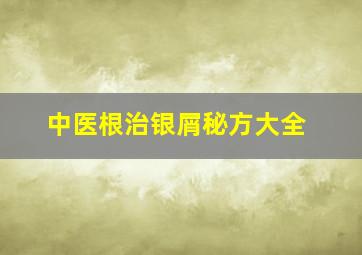 中医根治银屑秘方大全